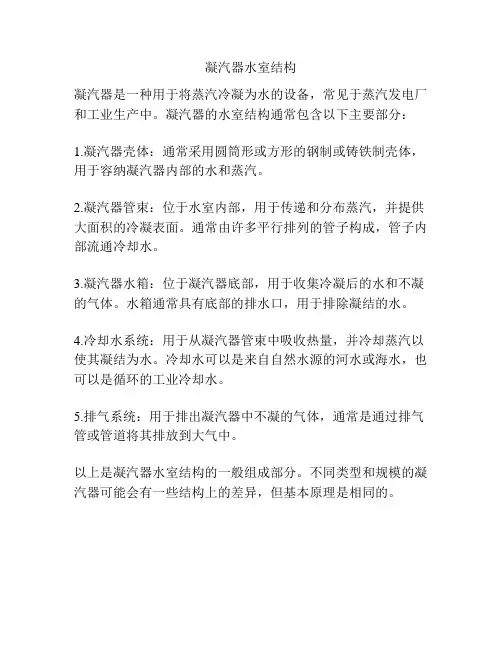 凝汽器水室结构

凝汽器是一种用于将蒸汽冷凝为水的设备，常见于蒸汽发电厂和工业生产中。凝汽器的水室结构通常包含以下主要部分：

1.凝汽器壳体：通常采用圆筒形或方形的钢制或铸铁制壳体，用于容纳凝汽器内部的水和蒸汽。

2.凝汽器管束：位于水室内部，用于传递和分布蒸汽，并提供大面积的冷凝表面。通常由许多平行排列的管子构成，管子内部流通冷却水。

3.凝汽器水箱：位于凝汽器底部，用于收集冷凝后的水和不凝的气体。水箱通常具有底部的排水口，用于排除凝结的水。

4.冷却水系统：用于从凝汽器管束中吸收热量，并冷却蒸汽以使其凝结为水。冷却水可以是来自自然水源的河水或海水，也可以是循环的工业冷却水。

5.排气系统：用于排出凝汽器中不凝的气体，通常是通过排气管或管道将其排放到大气中。

以上是凝汽器水室结构的一般组成部分。不同类型和规模的凝汽器可能会有一些结构上的差异，但基本原理是相同的。